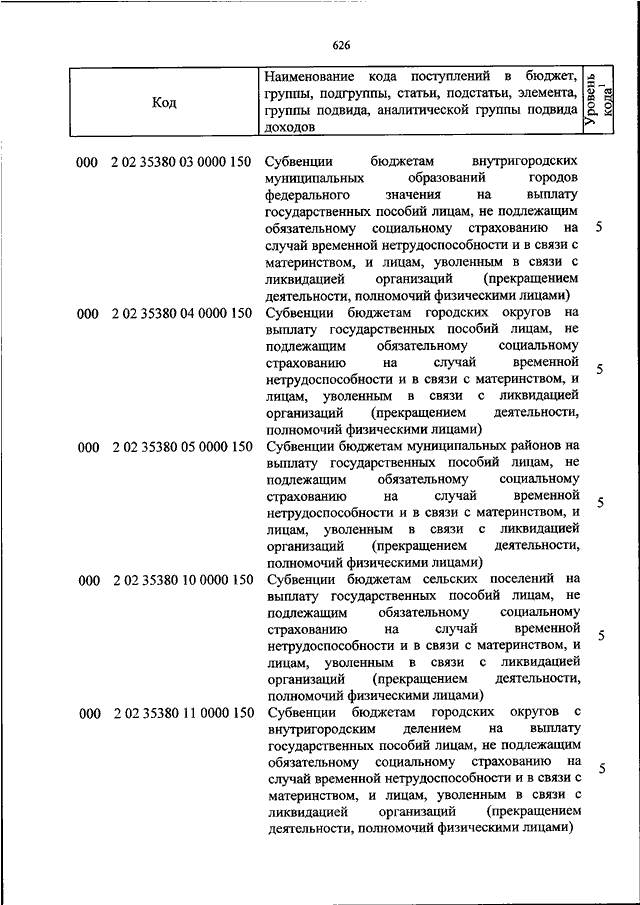 626

| Код | Наименование кода поступлений в бюджет, группы, подгруппы, статьи, подстатьи, элемента, группы подвида, аналитической группы подвида доходов | Уровень кода$^1$ |
|---|---|---|
| 000 2 02 35380 03 0000 150 | Субвенции бюджетам внутригородских муниципальных образований городов федерального значения на выплату государственных пособий лицам, не подлежащим обязательному социальному страхованию на случай временной нетрудоспособности и в связи с материнством, и лицам, уволенным в связи с ликвидацией организаций (прекращением деятельности, полномочий физическими лицами) | 5 |
| 000 2 02 35380 04 0000 150 | Субвенции бюджетам городских округов на выплату государственных пособий лицам, не подлежащим обязательному социальному страхованию на случай временной нетрудоспособности и в связи с материнством, и лицам, уволенным в связи с ликвидацией организаций (прекращением деятельности, полномочий физическими лицами) | 5 |
| 000 2 02 35380 05 0000 150 | Субвенции бюджетам муниципальных районов на выплату государственных пособий лицам, не подлежащим обязательному социальному страхованию на случай временной нетрудоспособности и в связи с материнством, и лицам, уволенным в связи с ликвидацией организаций (прекращением деятельности, полномочий физическими лицами) | 5 |
| 000 2 02 35380 10 0000 150 | Субвенции бюджетам сельских поселений на выплату государственных пособий лицам, не подлежащим обязательному социальному страхованию на случай временной нетрудоспособности и в связи с материнством, и лицам, уволенным в связи с ликвидацией организаций (прекращением деятельности, полномочий физическими лицами) | 5 |
| 000 2 02 35380 11 0000 150 | Субвенции бюджетам городских округов с внутригородским делением на выплату государственных пособий лицам, не подлежащим обязательному социальному страхованию на случай временной нетрудоспособности и в связи с материнством, и лицам, уволенным в связи с ликвидацией организаций (прекращением деятельности, полномочий физическими лицами) | 5 |